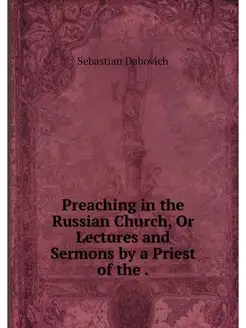 Sebastian Dabovich

Preaching in the Russian Church, Or Lectures and Sermons by a Priest of the .